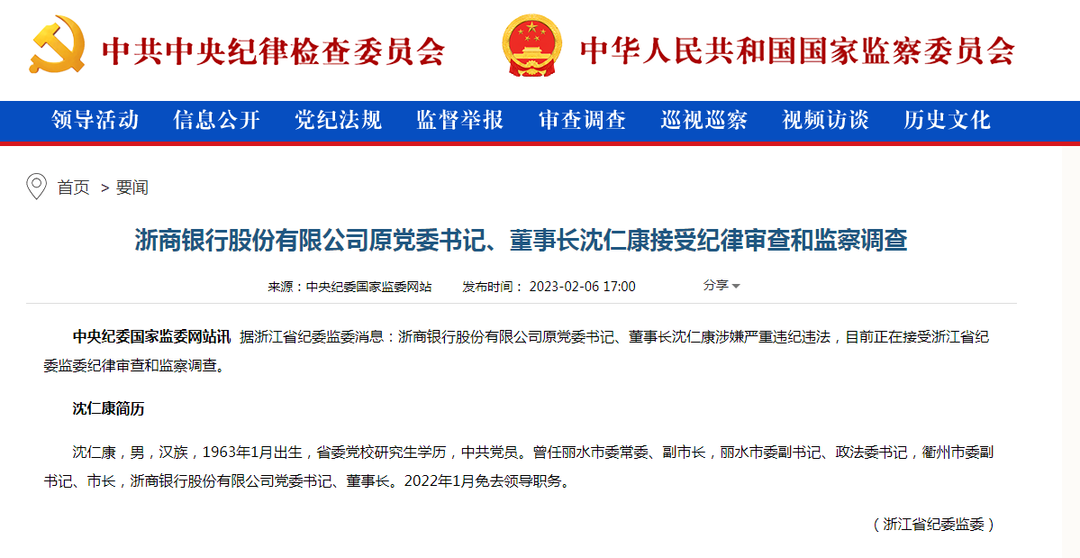 中共中央纪律检查委员会

中华人民共和国国家监察委员会

领导活动 信息公开 党纪法规 监督举报 审查调查 巡视巡察 视频访谈 历史文化

首页 > 要闻

浙商银行股份有限公司原党委书记、董事长沈仁康接受纪律审查和监察调查

来源：中央纪委国家监委网站 发布时间：2023-02-06 17:00 分享

中央纪委国家监委网站讯 据浙江省纪委监委消息：浙商银行股份有限公司原党委书记、董事长沈仁康涉嫌严重违纪违法，目前正在接受浙江省纪委监委纪律审查和监察调查。

沈仁康简历

沈仁康，男，汉族，1963年1月出生，省委党校研究生学历，中共党员。曾任丽水市委常委、副市长，丽水市委副书记、政法委书记，衢州市委副书记、市长，浙商银行股份有限公司党委书记、董事长。2022年1月免去领导职务。

（浙江省纪委监委）